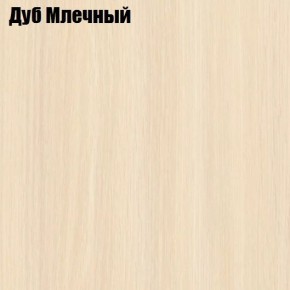 Дуб Млечный